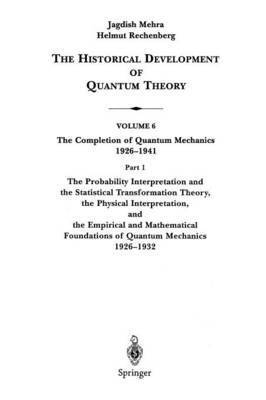 Jagdish Mehra
Helmut Rechenberg

THE HISTORICAL DEVELOPMENT OF QUANTUM THEORY

VOLUME 6

The Completion of Quantum Mechanics
1926–1941

Part 1

The Probability Interpretation and the Statistical Transformation Theory, the Physical Interpretation, and the Empirical and Mathematical Foundations of Quantum Mechanics
1926–1932

Springer